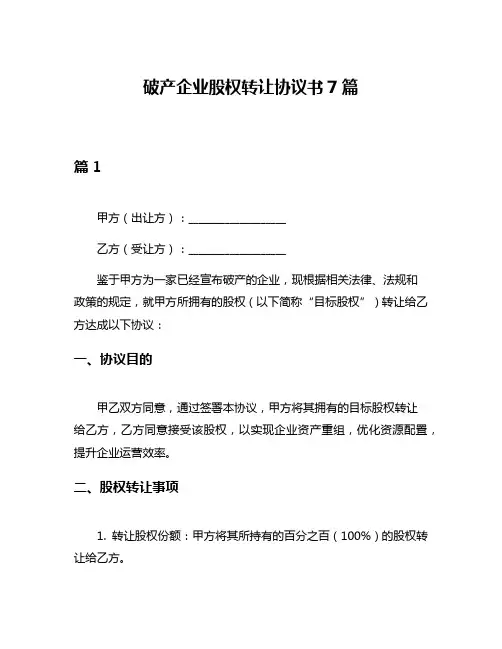 破产企业股权转让协议书 7 篇

篇 1

甲方（出让方）：________________

乙方（受让方）：________________

鉴于甲方为一家已经宣布破产的企业，现根据相关法律、法规和政策的规定，就甲方所拥有的股权（以下简称“目标股权”）转让给乙方达成以下协议：

一、协议目的

甲乙双方同意，通过签署本协议，甲方将其拥有的目标股权转让给乙方，乙方同意接受该股权，以实现企业资产重组，优化资源配置，提升企业运营效率。

二、股权转让事项

1. 转让股权份额：甲方将其所持有的百分之百（100%）的股权转让给乙方。